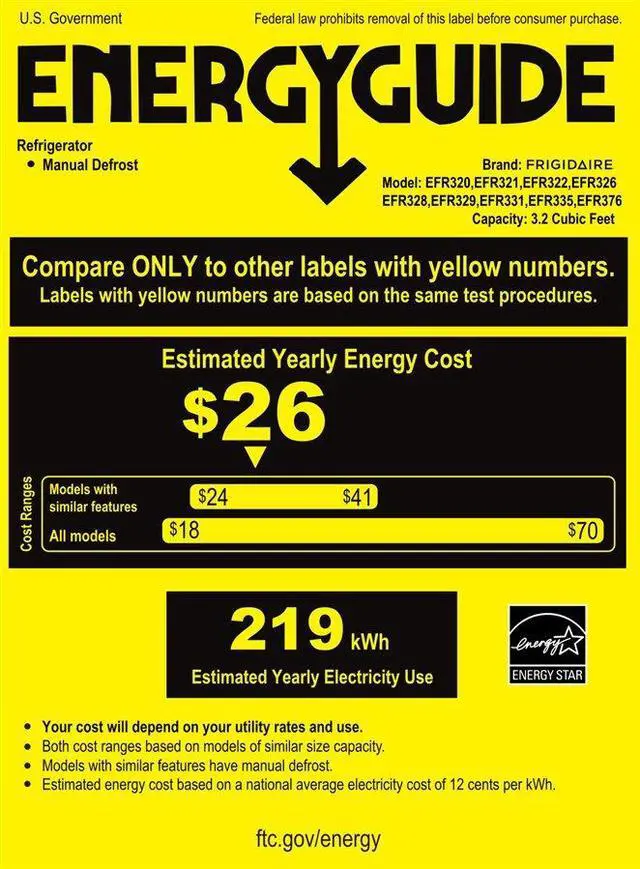 U.S. Government

Federal law prohibits removal of this label before consumer purchase.

ENERGYGUIDE

Refrigerator
• Manual Defrost

Brand: FRIGIDAIRE
Model: EFR320,EFR321,EFR322,EFR326
EFR328,EFR329,EFR331,EFR335,EFR376
Capacity: 3.2 Cubic Feet

Compare ONLY to other labels with yellow numbers.
Labels with yellow numbers are based on the same test procedures.

Estimated Yearly Energy Cost

$26

Cost Ranges

Models with similar features
$24
$41

All models
$18
$70

219 kWh

Estimated Yearly Electricity Use

energy
ENERGY STAR

• Your cost will depend on your utility rates and use.
• Both cost ranges based on models of similar size capacity.
• Models with similar features have manual defrost.
• Estimated energy cost based on a national average electricity cost of 12 cents per kWh.

ftc.gov/energy